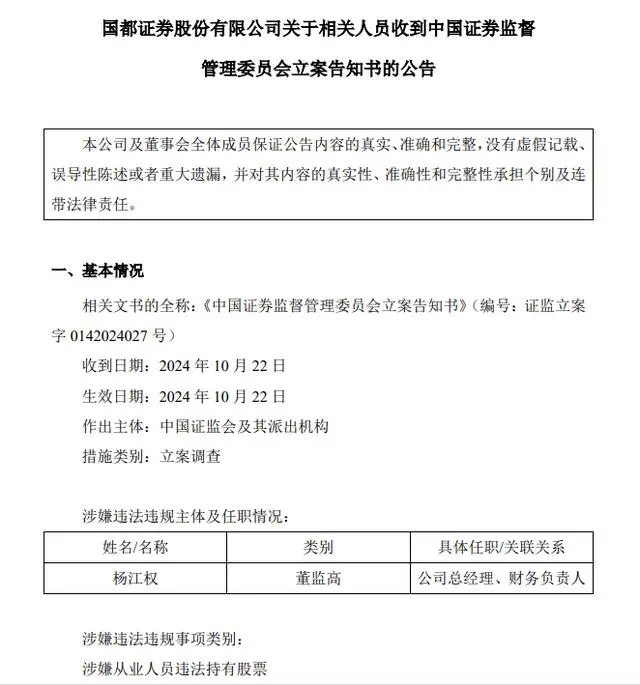 国都证券股份有限公司关于相关人员收到中国证券监督管理委员会立案告知书的公告

本公司及董事会全体成员保证公告内容的真实、准确和完整，没有虚假记载、误导性陈述或者重大遗漏，并对其内容的真实性、准确性和完整性承担个别及连带法律责任。

一、基本情况

相关文书的全称：《中国证券监督管理委员会立案告知书》（编号：证监立案字 0142024027 号）

收到日期：2024 年 10 月 22 日

生效日期：2024 年 10 月 22 日

作出主体：中国证监会及其派出机构

措施类别：立案调查

涉嫌违法违规主体及任职情况：

| 姓名/名称 | 类别 | 具体任职/关联关系 |
|---|---|---|
| 杨江权 | 董监高 | 公司总经理、财务负责人 |

涉嫌违法违规事项类别：

涉嫌从业人员违法持有股票